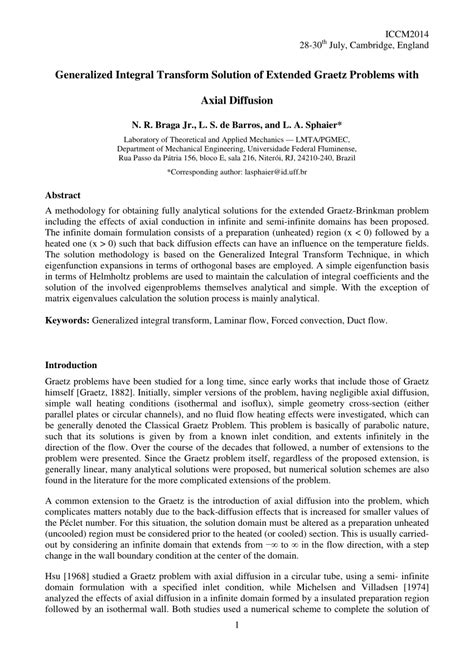 ICCM2014
28-30$^{th}$ July, Cambridge, England

Generalized Integral Transform Solution of Extended Graetz Problems with Axial Diffusion

N. R. Braga Jr., L. S. de Barros, and L. A. Sphaier*

Laboratory of Theoretical and Applied Mechanics — LMTA/PGMEC, Department of Mechanical Engineering, Universidade Federal Fluminense, Rua Passo da Pátria 156, bloco E, sala 216, Niterói, RJ, 24210-240, Brazil

*Corresponding author: lasphaier@id.uff.br

Abstract

A methodology for obtaining fully analytical solutions for the extended Graetz-Brinkman problem including the effects of axial conduction in infinite and semi-infinite domains has been proposed. The infinite domain formulation consists of a preparation (unheated) region (x < 0) followed by a heated one (x > 0) such that back diffusion effects can have an influence on the temperature fields. The solution methodology is based on the Generalized Integral Transform Technique, in which eigenfunction expansions in terms of orthogonal bases are employed. A simple eigenfunction basis in terms of Helmholtz problems are used to maintain the calculation of integral coefficients and the solution of the involved eigenproblems themselves analytical and simple. With the exception of matrix eigenvalues calculation the solution process is mainly analytical.

Keywords: Generalized integral transform, Laminar flow, Forced convection, Duct flow.

Introduction

Graetz problems have been studied for a long time, since early works that include those of Graetz himself [Graetz, 1882]. Initially, simpler versions of the problem, having negligible axial diffusion, simple wall heating conditions (isothermal and isoflux), simple geometry cross-section (either parallel plates or circular channels), and no fluid flow heating effects were investigated, which can be generally denoted the Classical Graetz Problem. This problem is basically of parabolic nature, such that its solutions is given by from a known inlet condition, and extents infinitely in the direction of the flow. Over the course of the decades that followed, a number of extensions to the problem were presented. Since the Graetz problem itself, regardless of the proposed extension, is generally linear, many analytical solutions were proposed, but numerical solution schemes are also found in the literature for the more complicated extensions of the problem.

A common extension to the Graetz is the introduction of axial diffusion into the problem, which complicates matters notably due to the back-diffusion effects that is increased for smaller values of the Péclet number. For this situation, the solution domain must be altered as a preparation unheated (uncooled) region must be considered prior to the heated (or cooled) section. This is usually carried-out by considering an infinite domain that extends from $-\infty$ to $\infty$ in the flow direction, with a step change in the wall boundary condition at the center of the domain.

Hsu [1968] studied a Graetz problem with axial diffusion in a circular tube, using a semi- infinite domain formulation with a specified inlet condition, while Michelsen and Villadsen [1974] analyzed the effects of axial diffusion in a infinite domain formed by a insulated preparation region followed by an isothermal wall. Both studies used a numerical scheme to complete the solution of

1